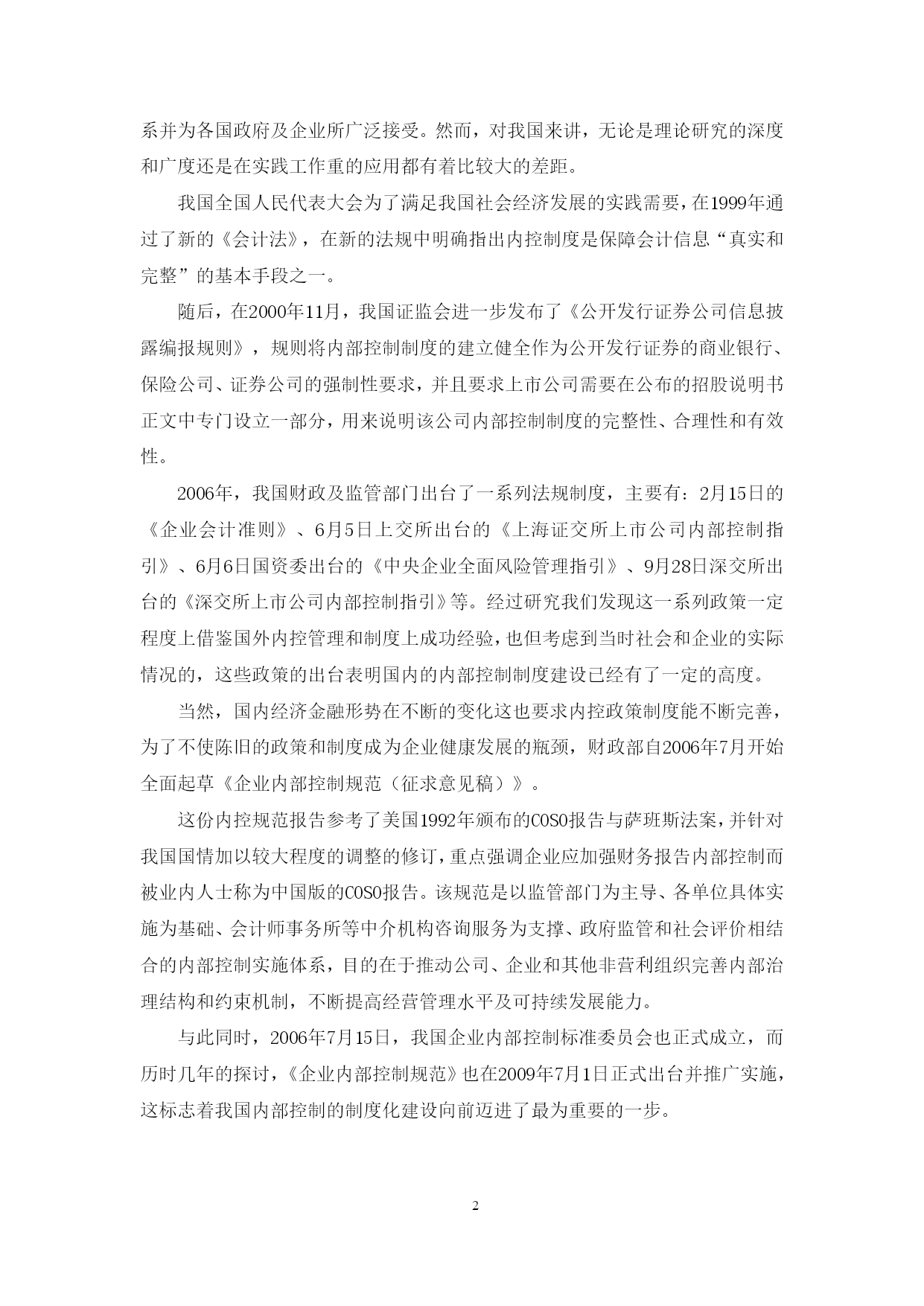 系并为各国政府及企业所广泛接受。然而，对我国来讲，无论是理论研究的深度和广度还是在实践工作重的应用都有着比较大的差距。

我国全国人民代表大会为了满足我国社会经济发展的实践需要，在1999年通过了新的《会计法》，在新的法规中明确指出内控制度是保障会计信息“真实和完整”的基本手段之一。

随后，在2000年11月，我国证监会进一步发布了《公开发行证券公司信息披露编报规则》，规则将内部控制制度的建立健全作为公开发行证券的商业银行、保险公司、证券公司的强制性要求，并且要求上市公司需要在公布的招股说明书正文中专门设立一部分，用来说明该公司内部控制制度的完整性、合理性和有效性。

2006年，我国财政及监管部门出台了一系列法规制度，主要有：2月15日的《企业会计准则》、6月5日上交所出台的《上海证交所上市公司内部控制指引》、6月6日国资委出台的《中央企业全面风险管理指引》、9月28日深交所出台的《深交所上市公司内部控制指引》等。经过研究我们发现这一系列政策一定程度上借鉴国外内控管理和制度上成功经验，也但考虑到当时社会和企业的实际情况的，这些政策的出台表明国内的内部控制制度建设已经有了一定的高度。

当然，国内经济金融形势在不断的变化这也要求内控政策制度能不断完善，为了不使陈旧的政策和制度成为企业健康发展的瓶颈，财政部自2006年7月开始全面起草《企业内部控制规范（征求意见稿）》。

这份内控规范报告参考了美国1992年颁布的COSO报告与萨班斯法案，并针对我国国情加以较大程度的调整的修订，重点强调企业应加强财务报告内部控制而被业内人士称为中国版的COSO报告。该规范是以监管部门为主导、各单位具体实施为基础、会计师事务所等中介机构咨询服务为支撑、政府监管和社会评价相结合的内部控制实施体系，目的在于推动公司、企业和其他非营利组织完善内部治理结构和约束机制，不断提高经营管理水平及可持续发展能力。

与此同时，2006年7月15日，我国企业内部控制标准委员会也正式成立，而历时几年的探讨，《企业内部控制规范》也在2009年7月1日正式出台并推广实施，这标志着我国内部控制的制度化建设向前迈进了最为重要的一步。

2